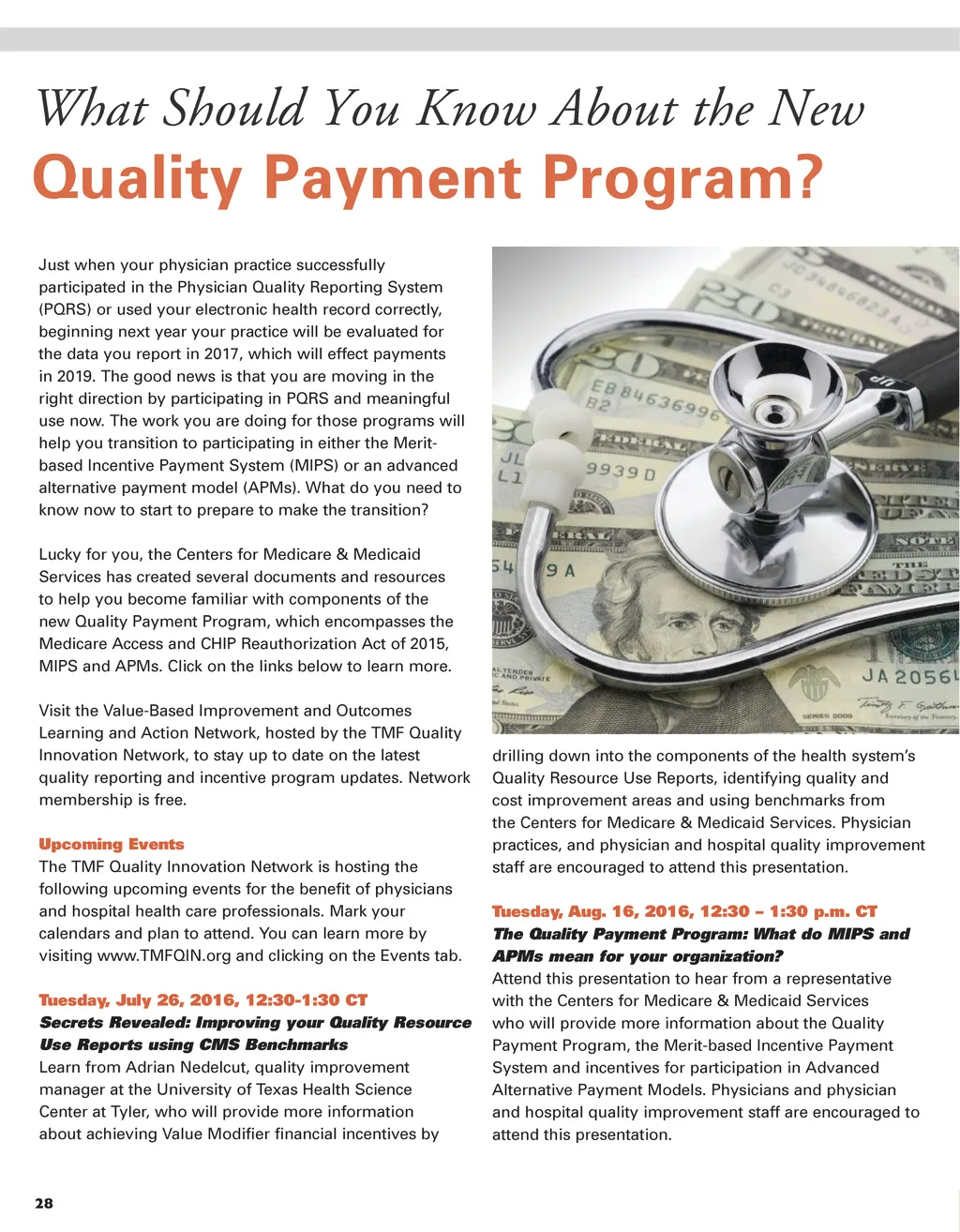 What Should You Know About the New
Quality Payment Program?

Just when your physician practice successfully participated in the Physician Quality Reporting System (PQRS) or used your electronic health record correctly, beginning next year your practice will be evaluated for the data you report in 2017, which will effect payments in 2019. The good news is that you are moving in the right direction by participating in PQRS and meaningful use now. The work you are doing for those programs will help you transition to participating in either the Merit-based Incentive Payment System (MIPS) or an advanced alternative payment model (APMs). What do you need to know now to start to prepare to make the transition?

Lucky for you, the Centers for Medicare & Medicaid Services has created several documents and resources to help you become familiar with components of the new Quality Payment Program, which encompasses the Medicare Access and CHIP Reauthorization Act of 2015, MIPS and APMs. Click on the links below to learn more.

Visit the Value-Based Improvement and Outcomes Learning and Action Network, hosted by the TMF Quality Innovation Network, to stay up to date on the latest quality reporting and incentive program updates. Network membership is free.

Upcoming Events
The TMF Quality Innovation Network is hosting the following upcoming events for the benefit of physicians and hospital health care professionals. Mark your calendars and plan to attend. You can learn more by visiting www.TMFQIN.org and clicking on the Events tab.

Tuesday, July 26, 2016, 12:30-1:30 CT
Secrets Revealed: Improving your Quality Resource Use Reports using CMS Benchmarks
Learn from Adrian Nedelcut, quality improvement manager at the University of Texas Health Science Center at Tyler, who will provide more information about achieving Value Modifier financial incentives by drilling down into the components of the health system's Quality Resource Use Reports, identifying quality and cost improvement areas and using benchmarks from the Centers for Medicare & Medicaid Services. Physician practices, and physician and hospital quality improvement staff are encouraged to attend this presentation.

Tuesday, Aug. 16, 2016, 12:30 – 1:30 p.m. CT
The Quality Payment Program: What do MIPS and APMs mean for your organization?
Attend this presentation to hear from a representative with the Centers for Medicare & Medicaid Services who will provide more information about the Quality Payment Program, the Merit-based Incentive Payment System and incentives for participation in Advanced Alternative Payment Models. Physicians and physician and hospital quality improvement staff are encouraged to attend this presentation.

28